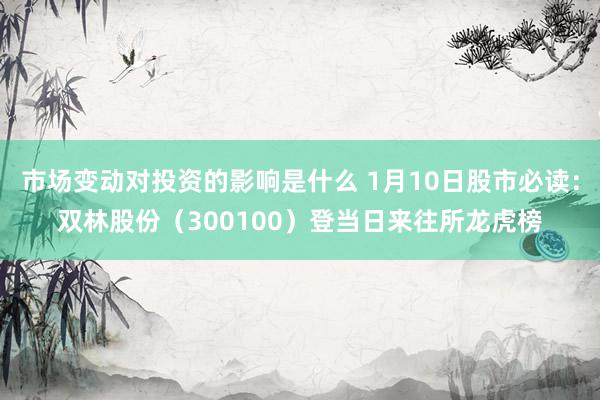 市场变动对投资的影响是什么 1月10日股市必读：双林股份（300100）登当日来往所龙虎榜